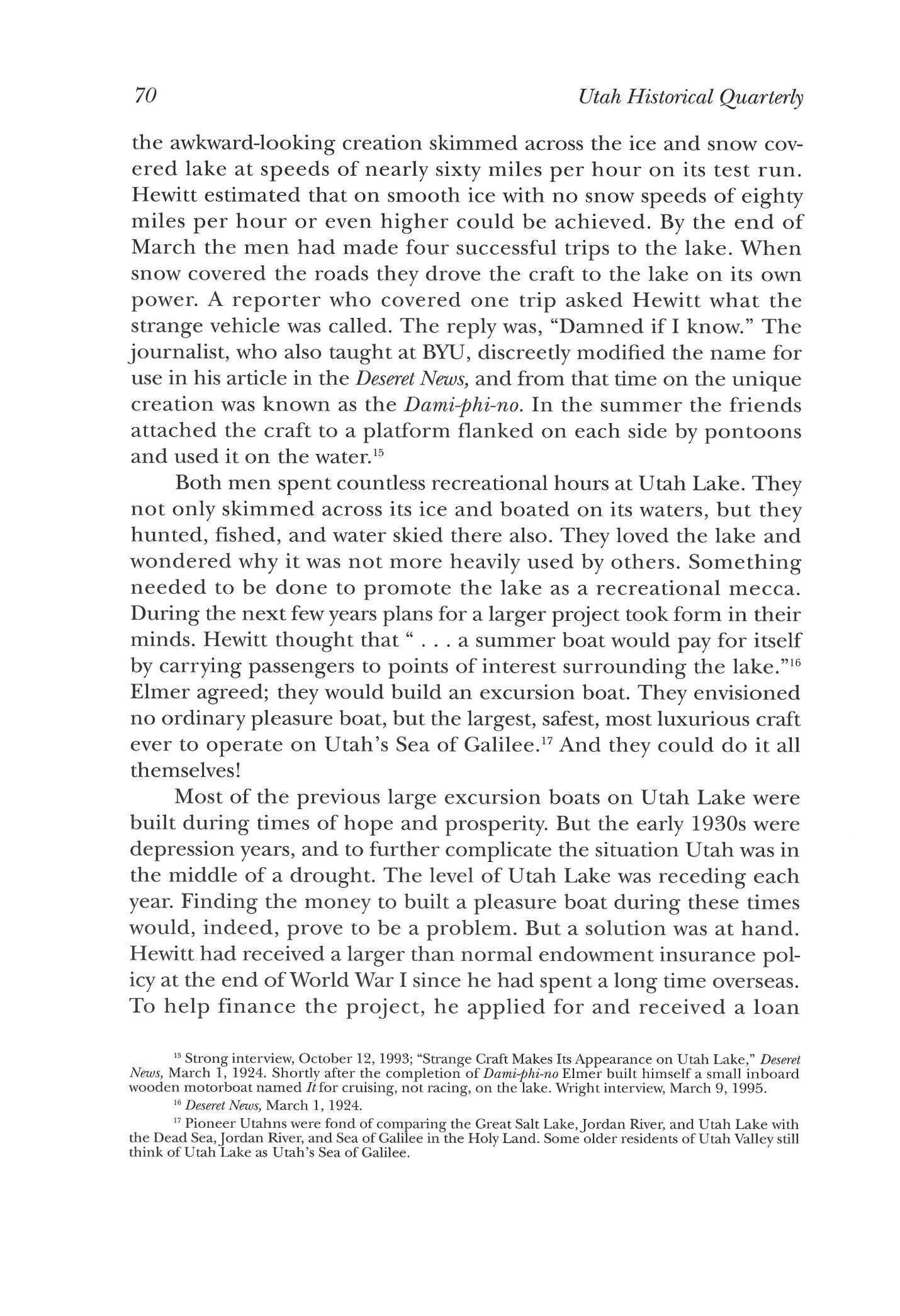 70

Utah Historical Quarterly

the awkward-looking creation skimmed across the ice and snow covered lake at speeds of nearly sixty miles per hour on its test run. Hewitt estimated that on smooth ice with no snow speeds of eighty miles per hour or even higher could be achieved. By the end of March the men had made four successful trips to the lake. When snow covered the roads they drove the craft to the lake on its own power. A reporter who covered one trip asked Hewitt what the strange vehicle was called. The reply was, "Damned if I know." The journalist, who also taught at BYU, discreetly modified the name for use in his article in the Deseret News, and from that time on the unique creation was known as the Dami-phi-no. In the summer the friends attached the craft to a platform flanked on each side by pontoons and used it on the water.$^{15}$

Both men spent countless recreational hours at Utah Lake. They not only skimmed across its ice and boated on its waters, but they hunted, fished, and water skied there also. They loved the lake and wondered why it was not more heavily used by others. Something needed to be done to promote the lake as a recreational mecca. During the next few years plans for a larger project took form in their minds. Hewitt thought that " . . . a summer boat would pay for itself by carrying passengers to points of interest surrounding the lake."$^{16}$ Elmer agreed; they would build an excursion boat. They envisioned no ordinary pleasure boat, but the largest, safest, most luxurious craft ever to operate on Utah's Sea of Galilee.$^{17}$ And they could do it all themselves!

Most of the previous large excursion boats on Utah Lake were built during times of hope and prosperity. But the early 1930s were depression years, and to further complicate the situation Utah was in the middle of a drought. The level of Utah Lake was receding each year. Finding the money to built a pleasure boat during these times would, indeed, prove to be a problem. But a solution was at hand. Hewitt had received a larger than normal endowment insurance policy at the end of World War I since he had spent a long time overseas. To help finance the project, he applied for and received a loan

$^{15}$ Strong interview, October 12, 1993; "Strange Craft Makes Its Appearance on Utah Lake," Deseret News, March 1, 1924. Shortly after the completion of Dami-phi-no Elmer built himself a small inboard wooden motorboat named It for cruising, not racing, on the lake. Wright interview, March 9, 1995.

$^{16}$ Deseret News, March 1, 1924.

$^{17}$ Pioneer Utahns were fond of comparing the Great Salt Lake, Jordan River, and Utah Lake with the Dead Sea, Jordan River, and Sea of Galilee in the Holy Land. Some older residents of Utah Valley still think of Utah Lake as Utah's Sea of Galilee.